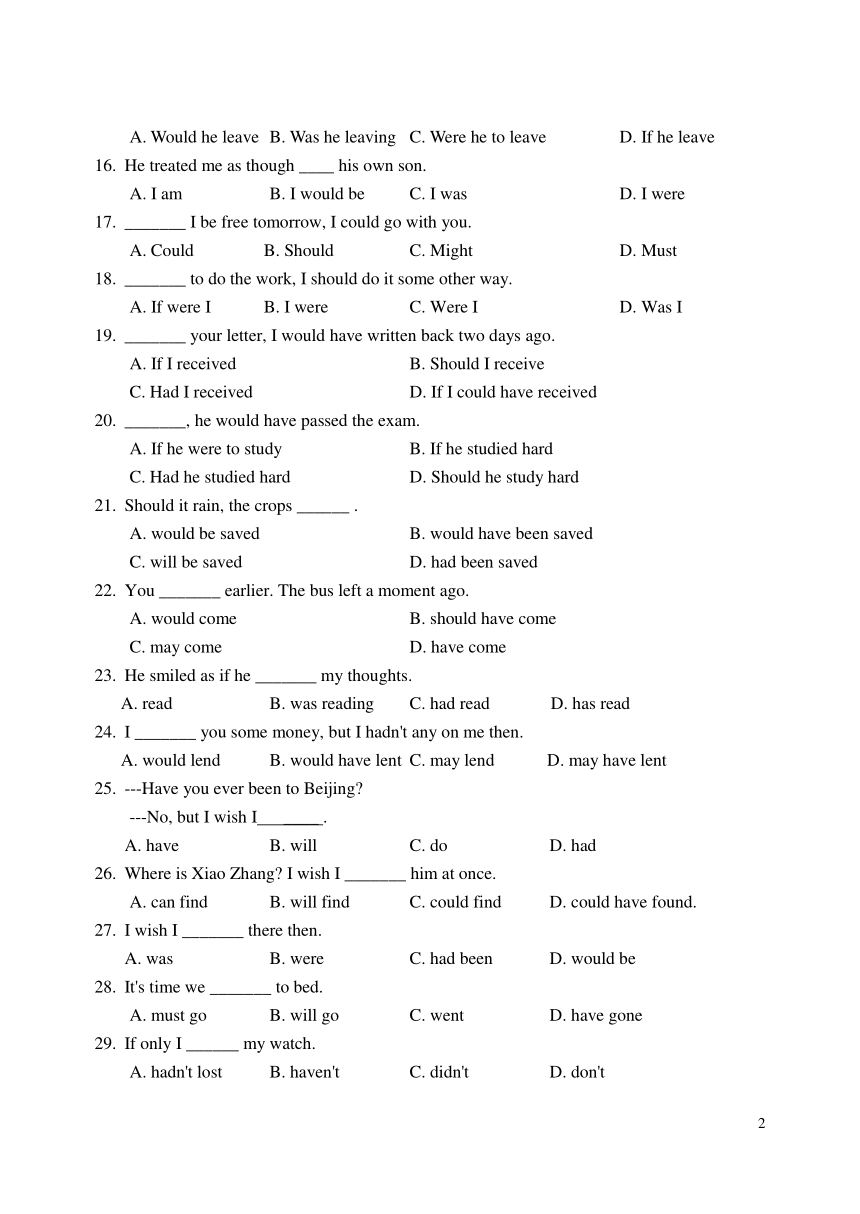 A. Would he leave B. Was he leaving C. Were he to leave D. If he leave

16. He treated me as though ____ his own son.

A. I am B. I would be C. I was D. I were

17. _______ I be free tomorrow, I could go with you.

A. Could B. Should C. Might D. Must

18. _______ to do the work, I should do it some other way.

A. If were I B. I were C. Were I D. Was I

19. _______ your letter, I would have written back two days ago.

A. If I received B. Should I receive

C. Had I received D. If I could have received

20. _______, he would have passed the exam.

A. If he were to study B. If he studied hard

C. Had he studied hard D. Should he study hard

21. Should it rain, the crops ______ .

A. would be saved B. would have been saved

C. will be saved D. had been saved

22. You _______ earlier. The bus left a moment ago.

A. would come B. should have come

C. may come D. have come

23. He smiled as if he _______ my thoughts.

A. read B. was reading C. had read D. has read

24. I _______ you some money, but I hadn't any on me then.

A. would lend B. would have lent C. may lend D. may have lent

25. ---Have you ever been to Beijing?

---No, but I wish I________.

A. have B. will C. do D. had

26. Where is Xiao Zhang? I wish I _______ him at once.

A. can find B. will find C. could find D. could have found.

27. I wish I _______ there then.

A. was B. were C. had been D. would be

28. It's time we _______ to bed.

A. must go B. will go C. went D. have gone

29. If only I ______ my watch.

A. hadn't lost B. haven't C. didn't D. don't

2